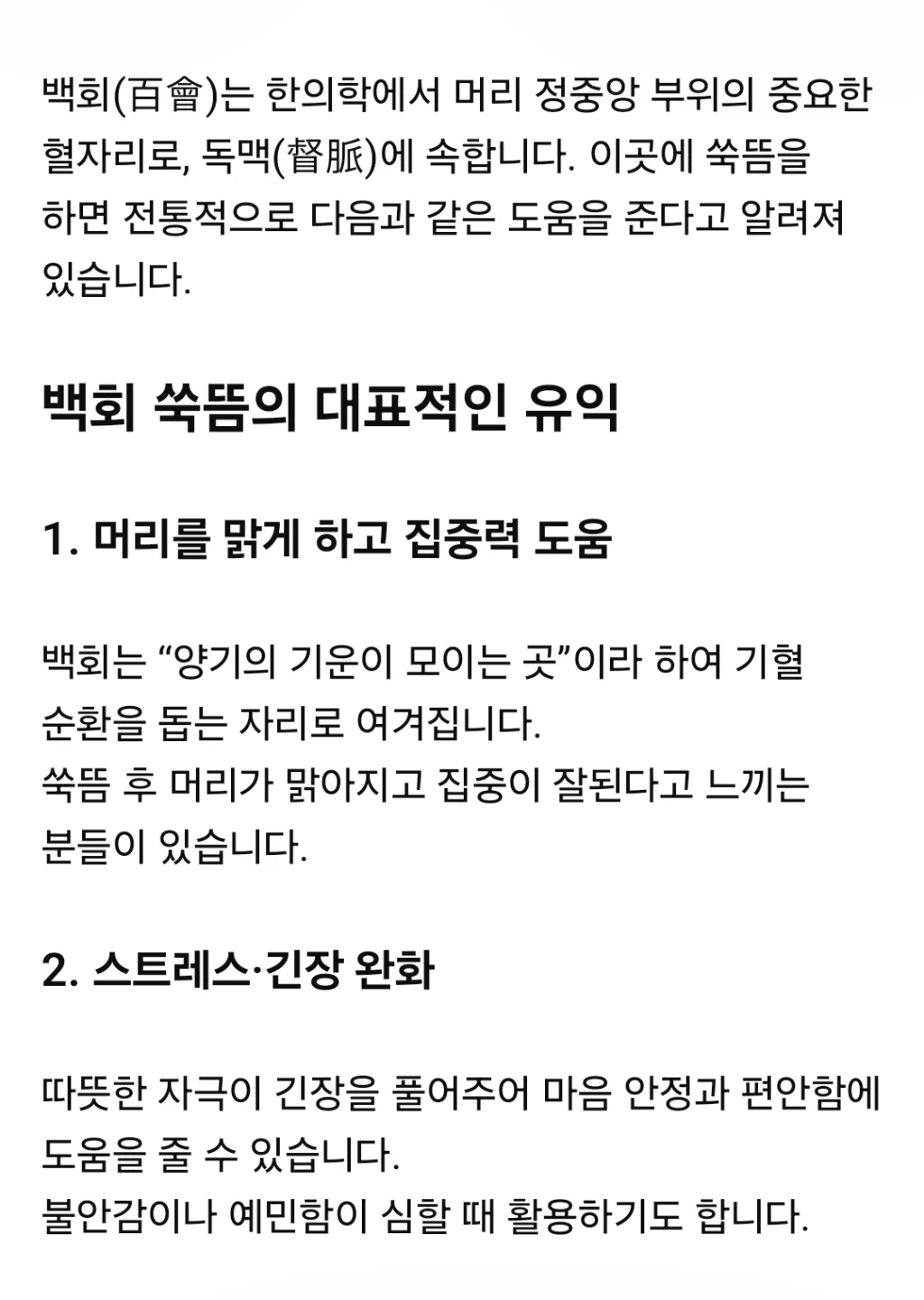 백회(百會)는 한의학에서 머리 정중앙 부위의 중요한 혈자리로, 독맥(督脈)에 속합니다. 이곳에 쑥뜸을 하면 전통적으로 다음과 같은 도움을 준다고 알려져 있습니다.

백회 쑥뜸의 대표적인 유익

1. 머리를 맑게 하고 집중력 도움

백회는 “양기의 기운이 모이는 곳”이라 하여 기혈 순환을 돕는 자리로 여겨집니다.
쑥뜸 후 머리가 맑아지고 집중이 잘된다고 느끼는 분들이 있습니다.

2. 스트레스·긴장 완화

따뜻한 자극이 긴장을 풀어주어 마음 안정과 편안함에 도움을 줄 수 있습니다.
불안감이나 예민함이 심할 때 활용하기도 합니다.